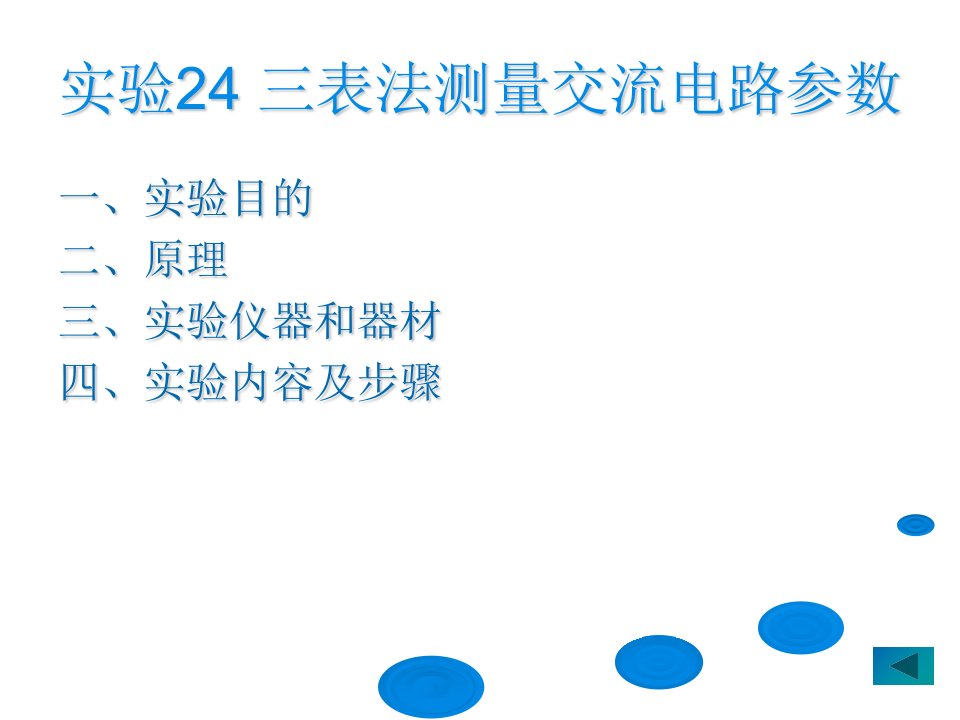 实验24 三表法测量交流电路参数

一、实验目的
二、原理
三、实验仪器和器材
四、实验内容及步骤